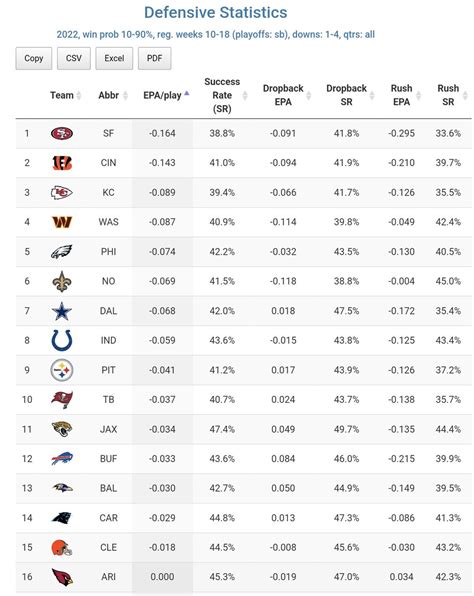 Defensive Statistics

2022, win prob 10-90%, reg. weeks 10-18 (playoffs: sb), downs: 1-4, qtrs: all

Copy CSV Excel PDF

| | Team | Abbr | EPA/play | Success Rate (SR) | Dropback EPA | Dropback SR | Rush EPA | Rush SR |
|---|---|---|---|---|---|---|---|---|
| 1 | | SF | -0.164 | 38.8% | -0.091 | 41.8% | -0.295 | 33.6% |
| 2 | | CIN | -0.143 | 41.0% | -0.094 | 41.9% | -0.210 | 39.7% |
| 3 | | KC | -0.089 | 39.4% | -0.066 | 41.7% | -0.126 | 35.5% |
| 4 | | WAS | -0.087 | 40.9% | -0.114 | 39.8% | -0.049 | 42.4% |
| 5 | | PHI | -0.074 | 42.2% | -0.032 | 43.5% | -0.130 | 40.5% |
| 6 | | NO | -0.069 | 41.5% | -0.118 | 38.8% | -0.004 | 45.0% |
| 7 | | DAL | -0.068 | 42.0% | 0.018 | 47.5% | -0.172 | 35.4% |
| 8 | | IND | -0.059 | 43.6% | -0.015 | 43.8% | -0.125 | 43.4% |
| 9 | | PIT | -0.041 | 41.2% | 0.017 | 43.9% | -0.126 | 37.2% |
| 10 | | TB | -0.037 | 40.7% | 0.024 | 43.7% | -0.138 | 35.7% |
| 11 | | JAX | -0.034 | 47.4% | 0.049 | 49.7% | -0.135 | 44.4% |
| 12 | | BUF | -0.033 | 43.6% | 0.084 | 46.0% | -0.215 | 39.9% |
| 13 | | BAL | -0.030 | 42.7% | 0.050 | 44.9% | -0.149 | 39.5% |
| 14 | | CAR | -0.029 | 44.8% | 0.013 | 47.3% | -0.086 | 41.3% |
| 15 | | CLE | -0.018 | 44.5% | -0.008 | 45.6% | -0.030 | 43.2% |
| 16 | | ARI | 0.000 | 45.3% | -0.019 | 47.0% | 0.034 | 42.3% |